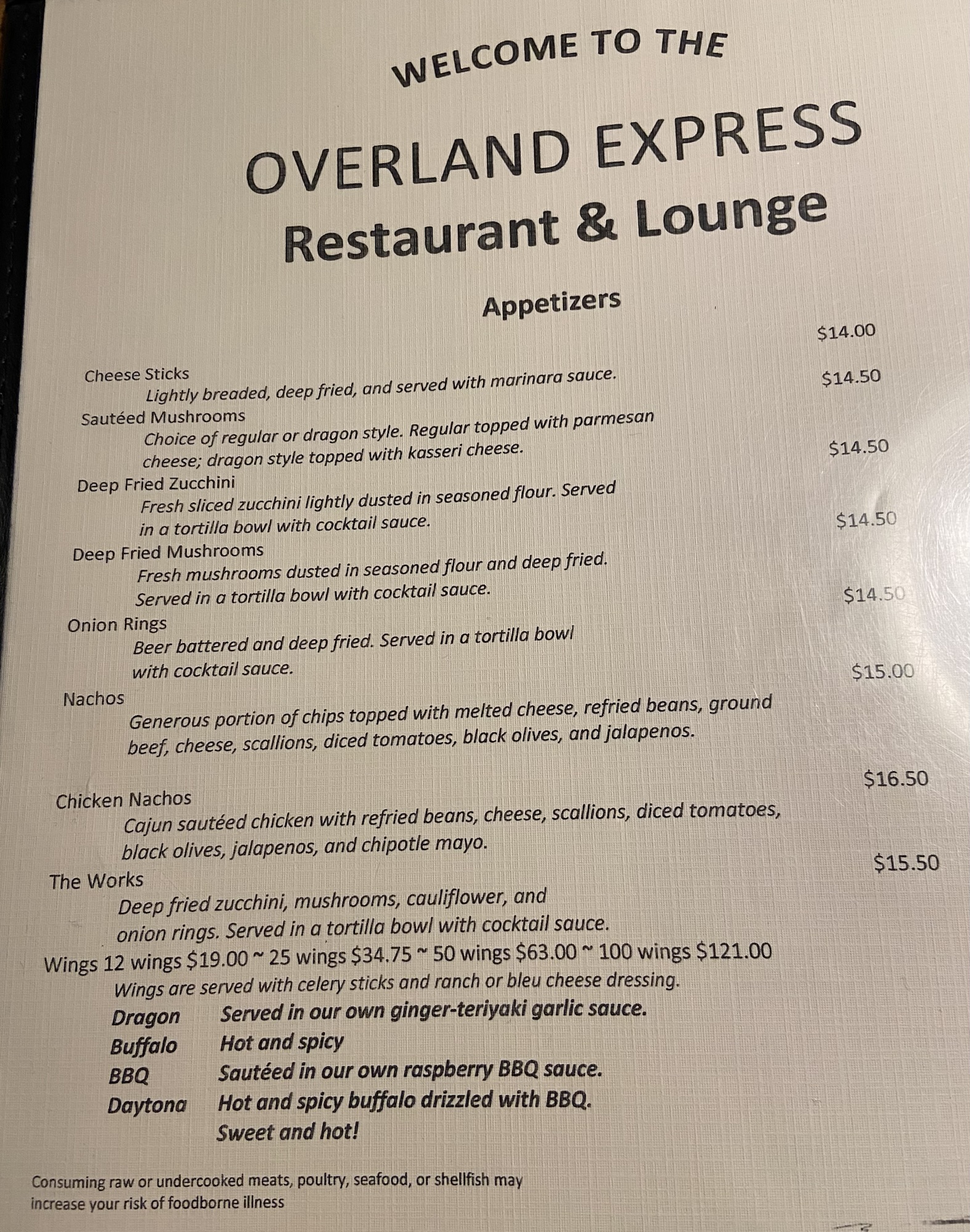 WELCOME TO THE

OVERLAND EXPRESS
Restaurant & Lounge

Appetizers

Cheese Sticks $14.00
Lightly breaded, deep fried, and served with marinara sauce.

Sautéed Mushrooms $14.50
Choice of regular or dragon style. Regular topped with parmesan cheese; dragon style topped with kasseri cheese.

Deep Fried Zucchini $14.50
Fresh sliced zucchini lightly dusted in seasoned flour. Served in a tortilla bowl with cocktail sauce.

Deep Fried Mushrooms $14.50
Fresh mushrooms dusted in seasoned flour and deep fried. Served in a tortilla bowl with cocktail sauce.

Onion Rings $14.50
Beer battered and deep fried. Served in a tortilla bowl with cocktail sauce.

Nachos $15.00
Generous portion of chips topped with melted cheese, refried beans, ground beef, cheese, scallions, diced tomatoes, black olives, and jalapenos.

Chicken Nachos $16.50
Cajun sautéed chicken with refried beans, cheese, scallions, diced tomatoes, black olives, jalapenos, and chipotle mayo.

The Works $15.50
Deep fried zucchini, mushrooms, cauliflower, and onion rings. Served in a tortilla bowl with cocktail sauce.

Wings 12 wings $19.00 ~ 25 wings $34.75 ~ 50 wings $63.00 ~ 100 wings $121.00
Wings are served with celery sticks and ranch or bleu cheese dressing.

Dragon Served in our own ginger-teriyaki garlic sauce.
Buffalo Hot and spicy
BBQ Sautéed in our own raspberry BBQ sauce.
Daytona Hot and spicy buffalo drizzled with BBQ. Sweet and hot!

Consuming raw or undercooked meats, poultry, seafood, or shellfish may increase your risk of foodborne illness